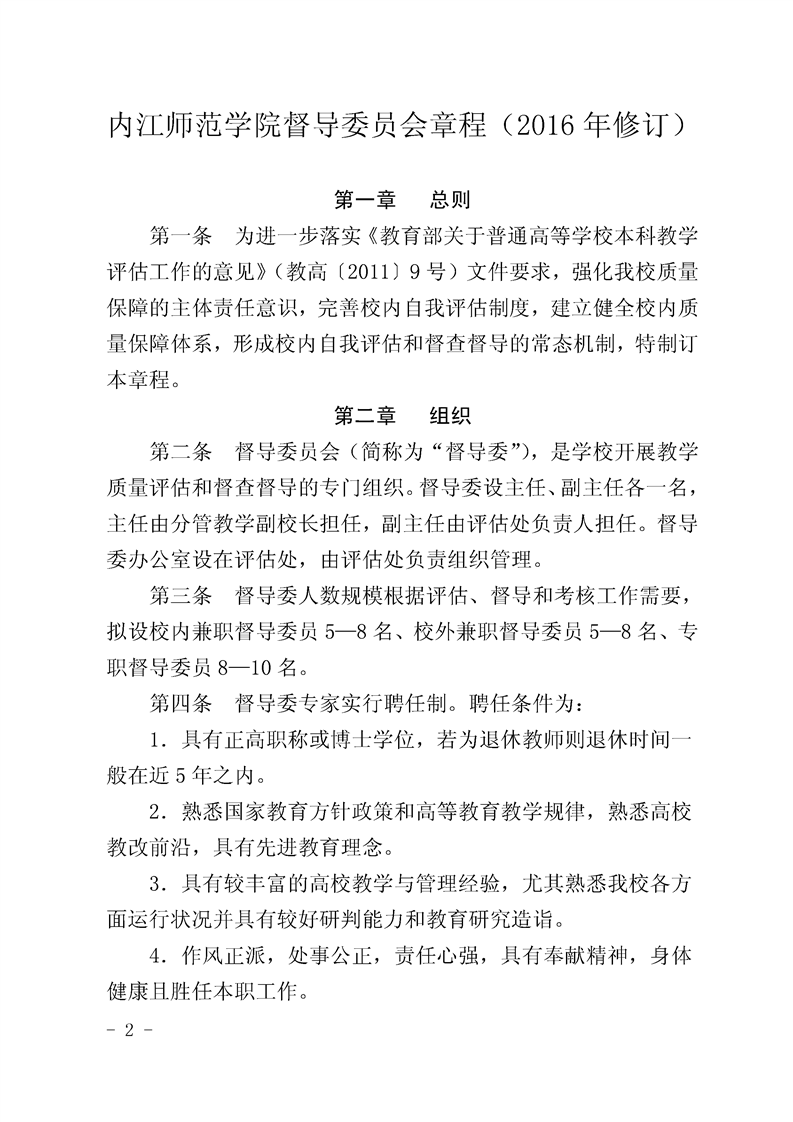 内江师范学院督导委员会章程（2016 年修订）

第一章　总则

第一条　为进一步落实《教育部关于普通高等学校本科教学评估工作的意见》（教高〔2011〕9 号）文件要求，强化我校质量保障的主体责任意识，完善校内自我评估制度，建立健全校内质量保障体系，形成校内自我评估和督查督导的常态机制，特制订本章程。

第二章　组织

第二条　督导委员会（简称为“督导委”），是学校开展教学质量评估和督查督导的专门组织。督导委设主任、副主任各一名，主任由分管教学副校长担任，副主任由评估处负责人担任。督导委办公室设在评估处，由评估处负责组织管理。

第三条　督导委人数规模根据评估、督导和考核工作需要，拟设校内兼职督导委员 5—8 名、校外兼职督导委员 5—8 名、专职督导委员 8—10 名。

第四条　督导委专家实行聘任制。聘任条件为：

1．具有正高职称或博士学位，若为退休教师则退休时间一般在近 5 年之内。

2．熟悉国家教育方针政策和高等教育教学规律，熟悉高校教改前沿，具有先进教育理念。

3．具有较丰富的高校教学与管理经验，尤其熟悉我校各方面运行状况并具有较好研判能力和教育研究造诣。

4．作风正派，处事公正，责任心强，具有奉献精神，身体健康且胜任本职工作。

- 2 -